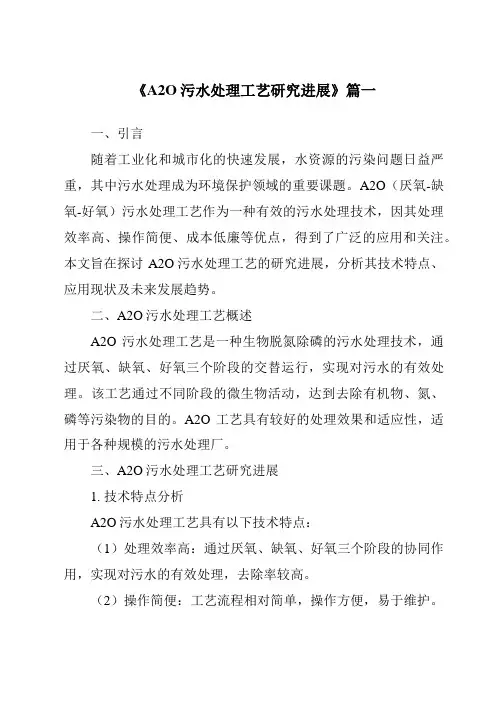 《A2O 污水处理工艺研究进展》篇一

一、引言

随着工业化和城市化的快速发展，水资源的污染问题日益严重，其中污水处理成为环境保护领域的重要课题。A2O（厌氧-缺氧-好氧）污水处理工艺作为一种有效的污水处理技术，因其处理效率高、操作简便、成本低廉等优点，得到了广泛的应用和关注。本文旨在探讨 A2O 污水处理工艺的研究进展，分析其技术特点、应用现状及未来发展趋势。

二、A2O 污水处理工艺概述

A2O 污水处理工艺是一种生物脱氮除磷的污水处理技术，通过厌氧、缺氧、好氧三个阶段的交替运行，实现对污水的有效处理。该工艺通过不同阶段的微生物活动，达到去除有机物、氮、磷等污染物的目的。A2O 工艺具有较好的处理效果和适应性，适用于各种规模的污水处理厂。

三、A2O 污水处理工艺研究进展

1. 技术特点分析

A2O 污水处理工艺具有以下技术特点：

（1）处理效率高：通过厌氧、缺氧、好氧三个阶段的协同作用，实现对污水的有效处理，去除率较高。

（2）操作简便：工艺流程相对简单，操作方便，易于维护。